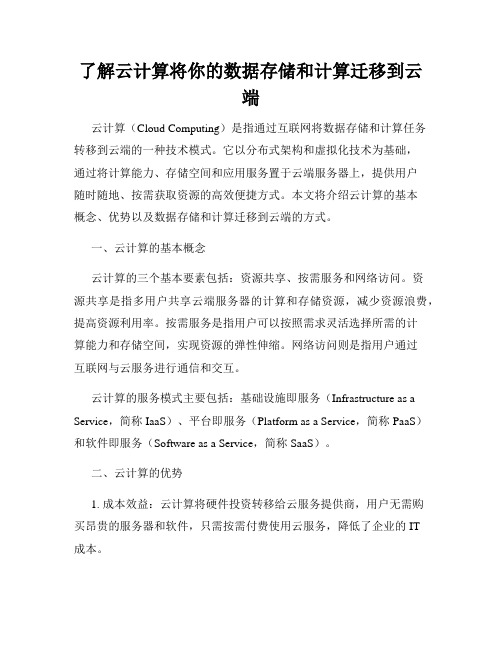 了解云计算将你的数据存储和计算迁移到云端

云计算（Cloud Computing）是指通过互联网将数据存储和计算任务转移到云端的一种技术模式。它以分布式架构和虚拟化技术为基础，通过将计算能力、存储空间和应用服务置于云端服务器上，提供用户随时随地、按需获取资源的高效便捷方式。本文将介绍云计算的基本概念、优势以及数据存储和计算迁移到云端的方式。

一、云计算的基本概念

云计算的三个基本要素包括：资源共享、按需服务和网络访问。资源共享是指多用户共享云端服务器的计算和存储资源，减少资源浪费，提高资源利用率。按需服务是指用户可以按照需求灵活选择所需的计算能力和存储空间，实现资源的弹性伸缩。网络访问则是指用户通过互联网与云服务进行通信和交互。

云计算的服务模式主要包括：基础设施即服务（Infrastructure as a Service，简称 IaaS）、平台即服务（Platform as a Service，简称 PaaS）和软件即服务（Software as a Service，简称 SaaS）。

二、云计算的优势

1. 成本效益：云计算将硬件投资转移给云服务提供商，用户无需购买昂贵的服务器和软件，只需按需付费使用云服务，降低了企业的 IT 成本。